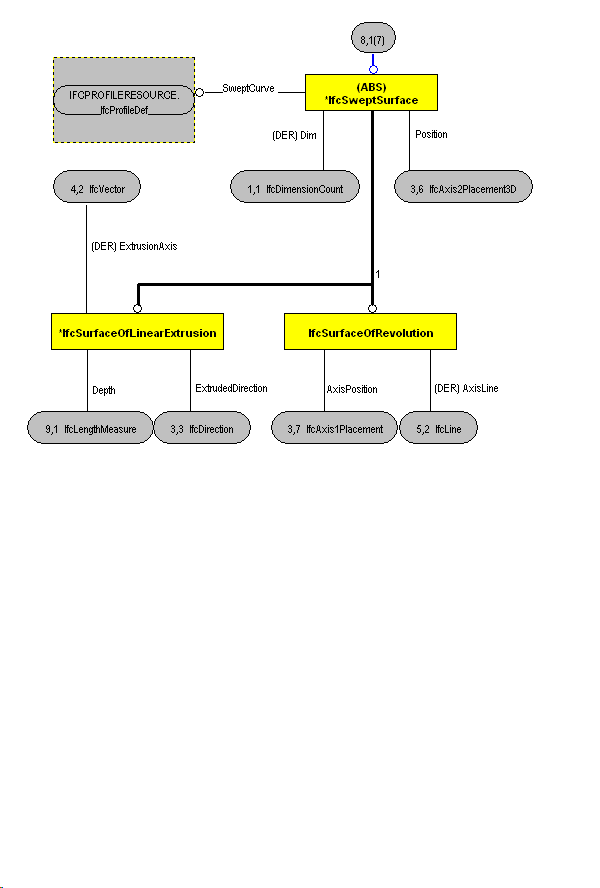 8,1(7)

IFCPROFILERESOURCE.
IfcProfileDef

SweptCurve

(ABS)
*IfcSweptSurface

(DER) Dim

Position

4,2 IfcVector

1,1 IfcDimensionCount

3,6 IfcAxis2Placement3D

(DER) ExtrusionAxis

1

*IfcSurfaceOfLinearExtrusion

IfcSurfaceOfRevolution

Depth

ExtrudedDirection

AxisPosition

(DER) AxisLine

9,1 IfcLengthMeasure

3,3 IfcDirection

3,7 IfcAxis1Placement

5,2 IfcLine